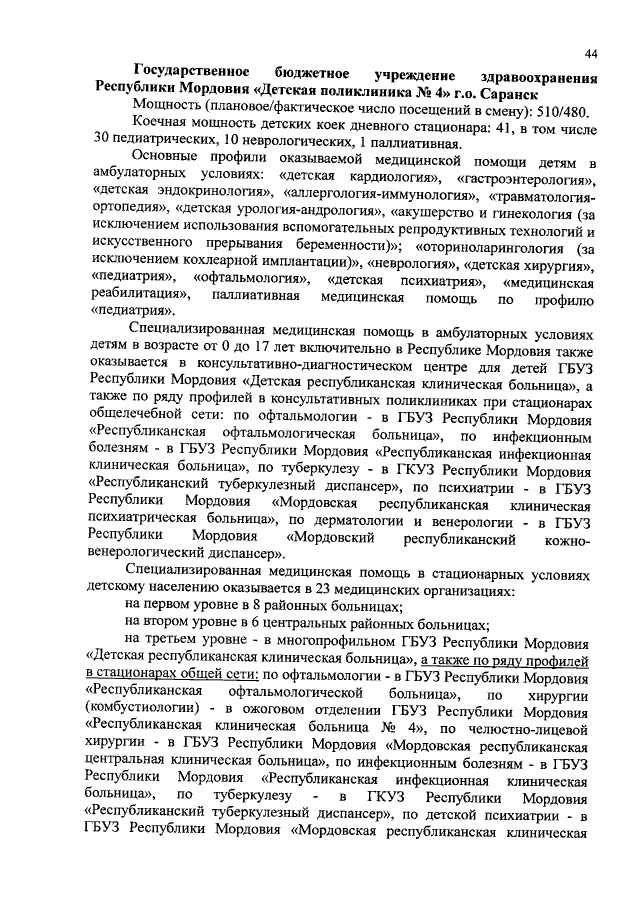 44

Государственное бюджетное учреждение здравоохранения Республики Мордовия «Детская поликлиника № 4» г.о. Саранск

Мощность (плановое/фактическое число посещений в смену): 510/480.

Коечная мощность детских коек дневного стационара: 41, в том числе 30 педиатрических, 10 неврологических, 1 паллиативная.

Основные профили оказываемой медицинской помощи детям в амбулаторных условиях: «детская кардиология», «гастроэнтерология», «детская эндокринология», «аллергология-иммунология», «травматология-ортопедия», «детская урология-андрология», «акушерство и гинекология (за исключением использования вспомогательных репродуктивных технологий и искусственного прерывания беременности)»; «оториноларингология (за исключением кохлеарной имплантации)», «неврология», «детская хирургия», «педиатрия», «офтальмология», «детская психиатрия», «медицинская реабилитация», паллиативная медицинская помощь по профилю «педиатрия».

Специализированная медицинская помощь в амбулаторных условиях детям в возрасте от 0 до 17 лет включительно в Республике Мордовия также оказывается в консультативно-диагностическом центре для детей ГБУЗ Республики Мордовия «Детская республиканская клиническая больница», а также по ряду профилей в консультативных поликлиниках при стационарах общелечебной сети: по офтальмологии - в ГБУЗ Республики Мордовия «Республиканская офтальмологическая больница», по инфекционным болезням - в ГБУЗ Республики Мордовия «Республиканская инфекционная клиническая больница», по туберкулезу - в ГКУЗ Республики Мордовия «Республиканский туберкулезный диспансер», по психиатрии - в ГБУЗ Республики Мордовия «Мордовская республиканская клиническая психиатрическая больница», по дерматологии и венерологии - в ГБУЗ Республики Мордовия «Мордовский республиканский кожно-венерологический диспансер».

Специализированная медицинская помощь в стационарных условиях детскому населению оказывается в 23 медицинских организациях:

на первом уровне в 8 районных больницах;

на втором уровне в 6 центральных районных больницах;

на третьем уровне - в многопрофильном ГБУЗ Республики Мордовия «Детская республиканская клиническая больница», а также по ряду профилей в стационарах общей сети: по офтальмологии - в ГБУЗ Республики Мордовия «Республиканская офтальмологической больница», по хирургии (комбустиологии) - в ожоговом отделении ГБУЗ Республики Мордовия «Республиканская клиническая больница № 4», по челюстно-лицевой хирургии - в ГБУЗ Республики Мордовия «Мордовская республиканская центральная клиническая больница», по инфекционным болезням - в ГБУЗ Республики Мордовия «Республиканская инфекционная клиническая больница», по туберкулезу - в ГКУЗ Республики Мордовия «Республиканский туберкулезный диспансер», по детской психиатрии - в ГБУЗ Республики Мордовия «Мордовская республиканская клиническая